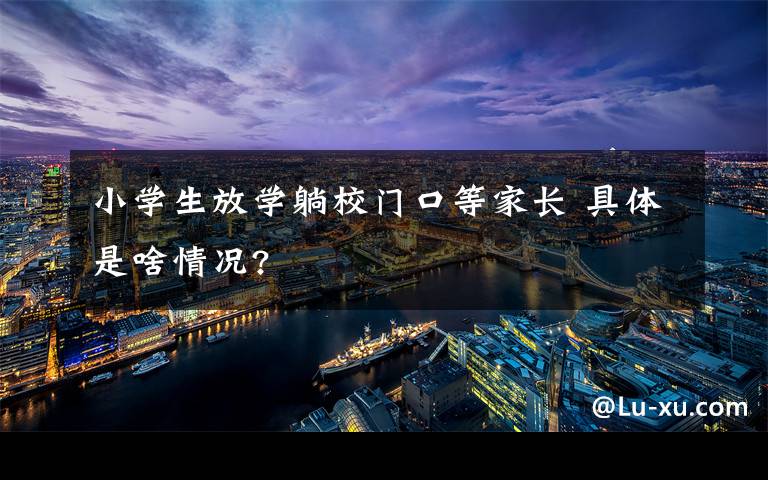 小学生放学躺校门口等家长 具体是啥情况?

@Lu-xu.com